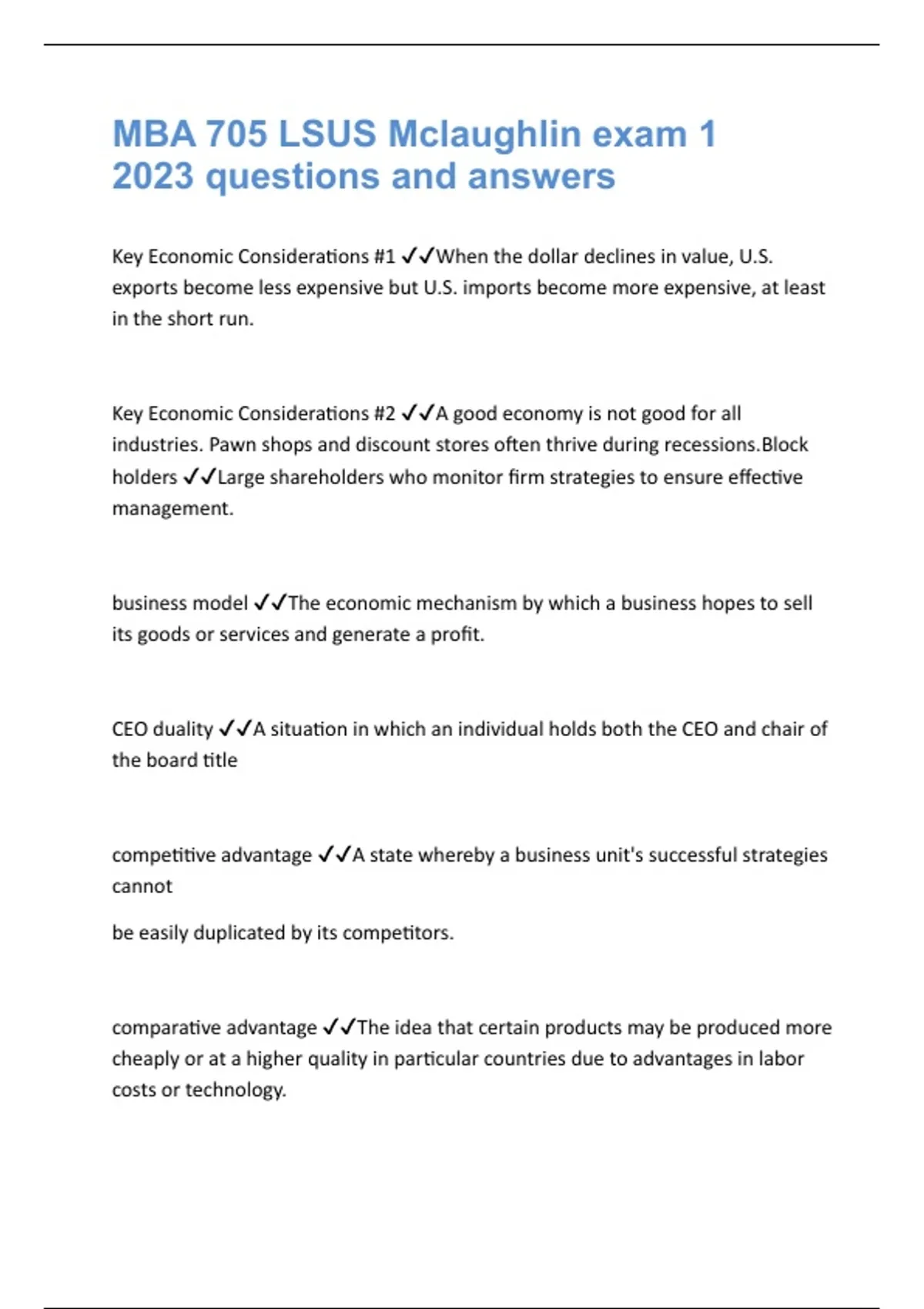 MBA 705 LSUS Mclaughlin exam 1 2023 questions and answers

Key Economic Considerations #1 ✓✓When the dollar declines in value, U.S. exports become less expensive but U.S. imports become more expensive, at least in the short run.

Key Economic Considerations #2 ✓✓A good economy is not good for all industries. Pawn shops and discount stores often thrive during recessions.Block holders ✓✓Large shareholders who monitor firm strategies to ensure effective management.

business model ✓✓The economic mechanism by which a business hopes to sell its goods or services and generate a profit.

CEO duality ✓✓A situation in which an individual holds both the CEO and chair of the board title

competitive advantage ✓✓A state whereby a business unit's successful strategies cannot

be easily duplicated by its competitors.

comparative advantage ✓✓The idea that certain products may be produced more cheaply or at a higher quality in particular countries due to advantages in labor costs or technology.